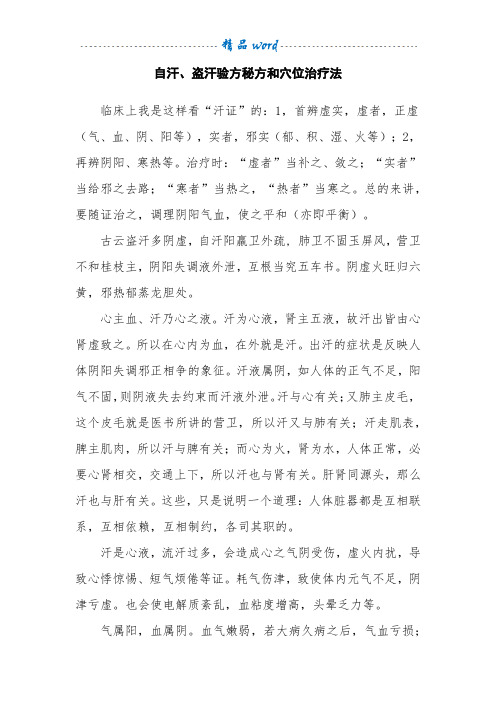 精品 word

自汗、盗汗验方秘方和穴位治疗法

临床上我是这样看“汗证”的：1，首辨虚实，虚者，正虚（气、血、阴、阳等），实者，邪实（郁、积、湿、火等）；2，再辨阴阳、寒热等。治疗时：“虚者”当补之、敛之；“实者”当给邪之去路；“寒者”当热之，“热者”当寒之。总的来讲，要随证治之，调理阴阳气血，使之平和（亦即平衡）。

古云盗汗多阴虚，自汗阳羸卫外疏，肺卫不固玉屏风，营卫不和桂枝主，阴阳失调液外泄，互根当究五车书。阴虚火旺归六黄，邪热郁蒸龙胆处。

心主血、汗乃心之液。汗为心液，肾主五液，故汗出皆由心肾虚致之。所以在心内为血，在外就是汗。出汗的症状是反映人体阴阳失调邪正相争的象征。汗液属阴，如人体的正气不足，阳气不固，则阴液失去约束而汗液外泄。汗与心有关；又肺主皮毛，这个皮毛就是医书所讲的营卫，所以汗又与肺有关；汗走肌表，脾主肌肉，所以汗与脾有关；而心为火，肾为水，人体正常，必要心肾相交，交通上下，所以汗也与肾有关。肝肾同源头，那么汗也与肝有关。这些，只是说明一个道理：人体脏器都是互相联系，互相依赖，互相制约，各司其职的。

汗是心液，流汗过多，会造成心之气阴受伤，虚火内扰，导致心悸惊惕、短气烦倦等证。耗气伤津，致使体内元气不足，阴津亏虚。也会使电解质紊乱，血粘度增高，头晕乏力等。

气属阳，血属阴。血气嫩弱，若大病久病之后，气血亏损；